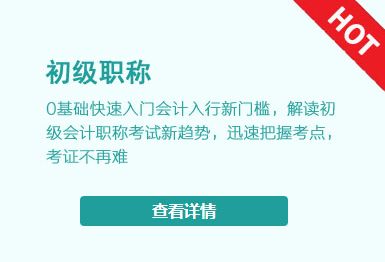 HOT

初级职称

0基础快速入门会计入行新门槛，解读初级会计职称考试新趋势，迅速把握考点，考证不再难

查看详情